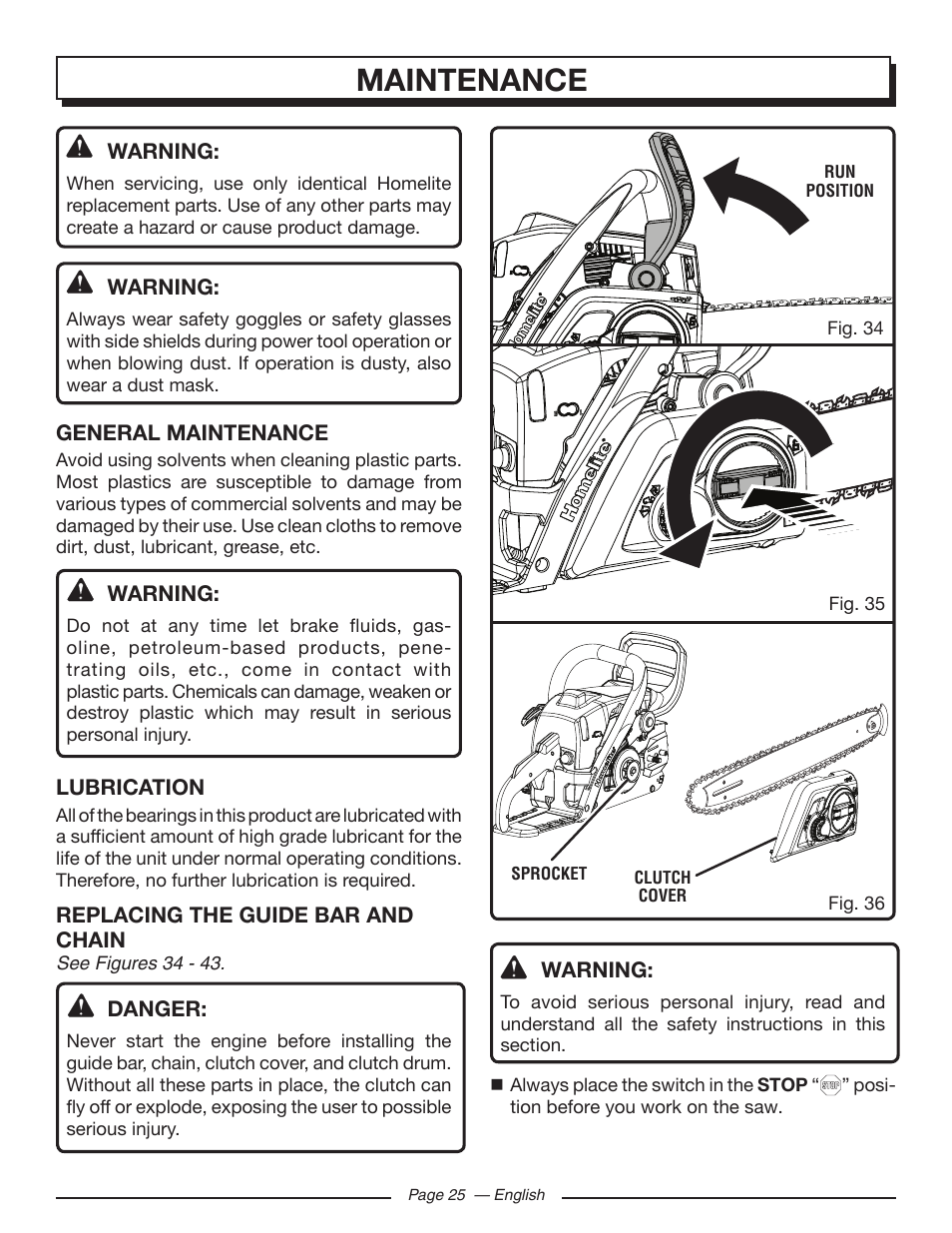 MAINTENANCE

WARNING:
When servicing, use only identical Homelite replacement parts. Use of any other parts may create a hazard or cause product damage.

WARNING:
Always wear safety goggles or safety glasses with side shields during power tool operation or when blowing dust. If operation is dusty, also wear a dust mask.

GENERAL MAINTENANCE
Avoid using solvents when cleaning plastic parts. Most plastics are susceptible to damage from various types of commercial solvents and may be damaged by their use. Use clean cloths to remove dirt, dust, lubricant, grease, etc.

WARNING:
Do not at any time let brake fluids, gasoline, petroleum-based products, penetrating oils, etc., come in contact with plastic parts. Chemicals can damage, weaken or destroy plastic which may result in serious personal injury.

LUBRICATION
All of the bearings in this product are lubricated with a sufficient amount of high grade lubricant for the life of the unit under normal operating conditions. Therefore, no further lubrication is required.

REPLACING THE GUIDE BAR AND CHAIN
See Figures 34 - 43.

DANGER:
Never start the engine before installing the guide bar, chain, clutch cover, and clutch drum. Without all these parts in place, the clutch can fly off or explode, exposing the user to possible serious injury.

RUN POSITION

Homelite

Fig. 34

Homelite

Fig. 35

SPROCKET

CLUTCH COVER

Fig. 36

WARNING:
To avoid serious personal injury, read and understand all the safety instructions in this section.

■ Always place the switch in the STOP “STOP” position before you work on the saw.

Page 25 — English